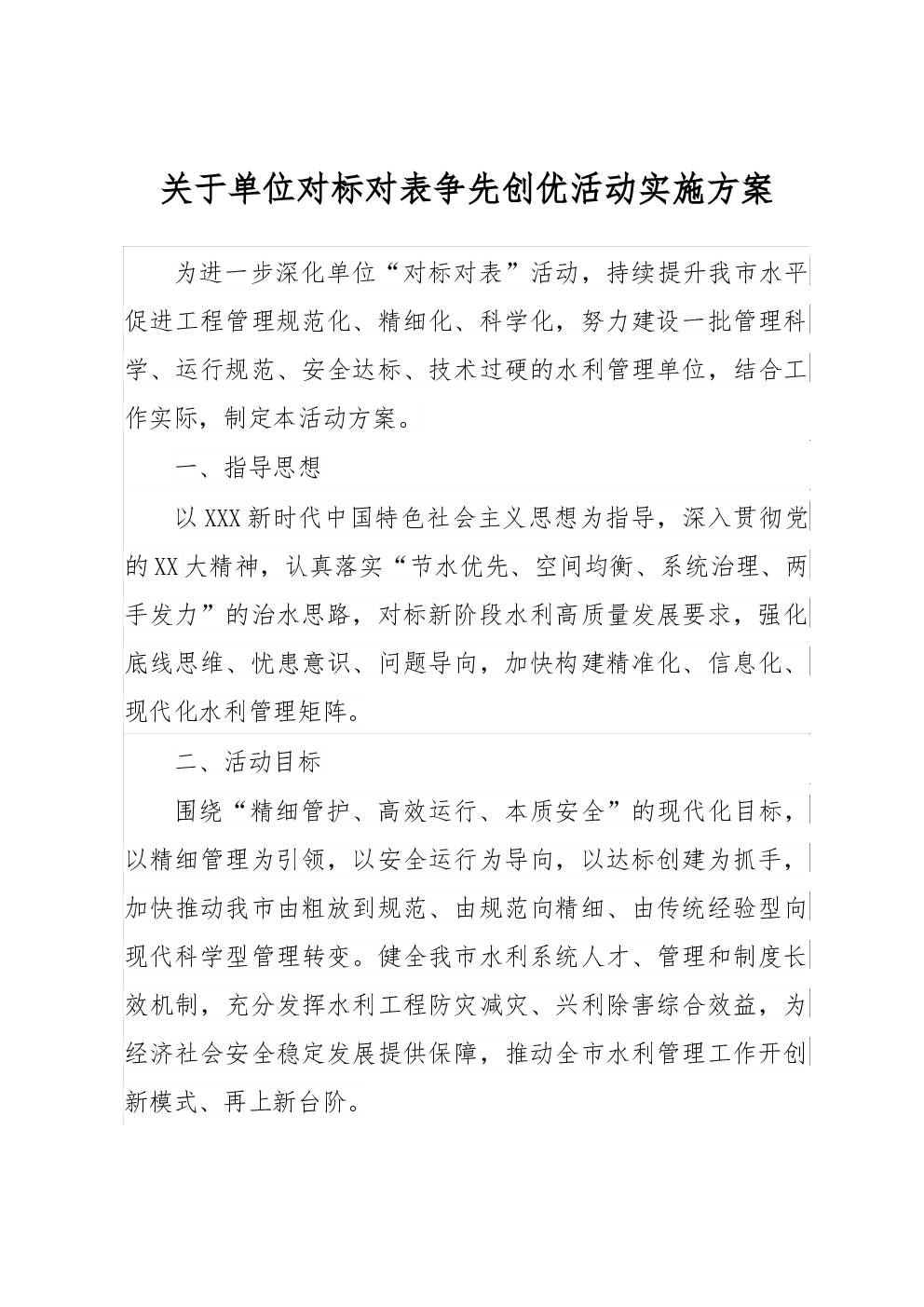 关于单位对标对表争先创优活动实施方案

为进一步深化单位“对标对表”活动，持续提升我市水平促进工程管理规范化、精细化、科学化，努力建设一批管理科学、运行规范、安全达标、技术过硬的水利管理单位，结合工作实际，制定本活动方案。

一、指导思想

以XXX新时代中国特色社会主义思想为指导，深入贯彻党的XX大精神，认真落实“节水优先、空间均衡、系统治理、两手发力”的治水思路，对标新阶段水利高质量发展要求，强化底线思维、忧患意识、问题导向，加快构建精准化、信息化、现代化水利管理矩阵。

二、活动目标

围绕“精细管护、高效运行、本质安全”的现代化目标，以精细管理为引领，以安全运行为导向，以达标创建为抓手，加快推动我市由粗放到规范、由规范向精细、由传统经验型向现代科学型管理转变。健全我市水利系统人才、管理和制度长效机制，充分发挥水利工程防灾减灾、兴利除害综合效益，为经济社会安全稳定发展提供保障，推动全市水利管理工作开创新模式、再上新台阶。